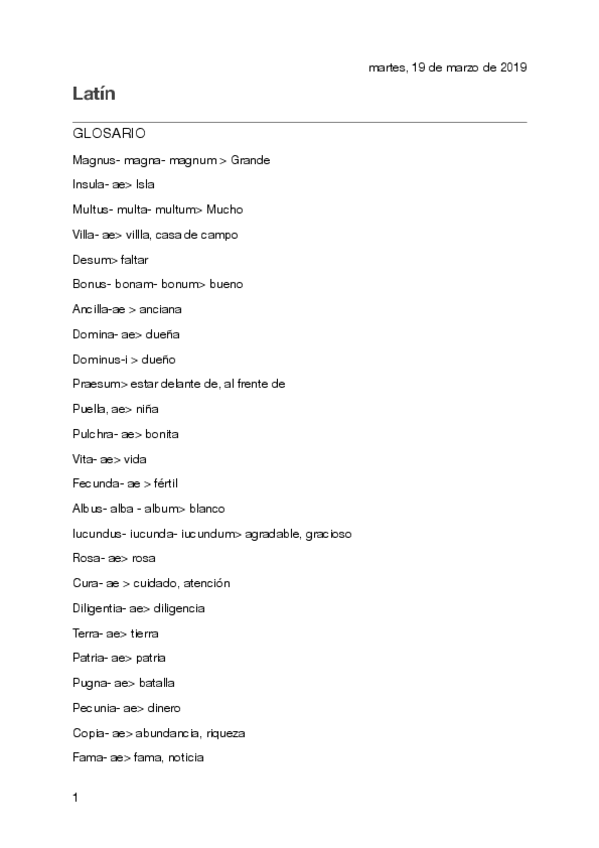 martes, 19 de marzo de 2019

Latín

GLOSARIO

Magnus- magna- magnum > Grande

Insula- ae> Isla

Multus- multa- multum> Mucho

Villa- ae> villla, casa de campo

Desum> faltar

Bonus- bonam- bonum> bueno

Ancilla-ae > anciana

Domina- ae> dueña

Dominus-i > dueño

Praesum> estar delante de, al frente de

Puella, ae> niña

Pulchra- ae> bonita

Vita- ae> vida

Fecunda- ae > fértil

Albus- alba - album> blanco

Iucundus- iucunda- iucundum> agradable, gracioso

Rosa- ae> rosa

Cura- ae > cuidado, atención

Diligentia- ae> diligencia

Terra- ae> tierra

Patria- ae> patria

Pugna- ae> batalla

Pecunia- ae> dinero

Copia- ae> abundancia, riqueza

Fama- ae> fama, noticia

1